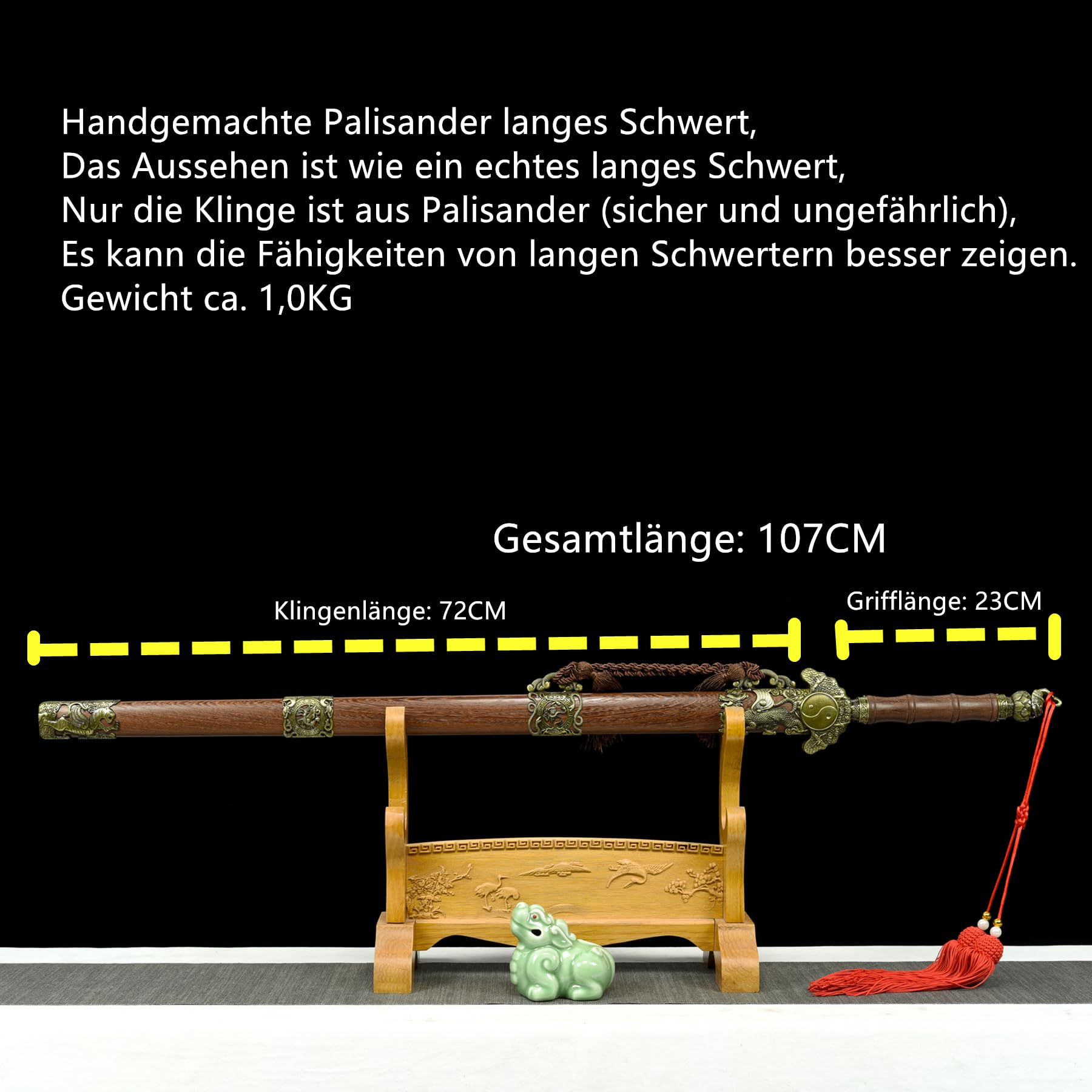 Handgemachte Palisander langes Schwert,
Das Aussehen ist wie ein echtes langes Schwert,
Nur die Klinge ist aus Palisander (sicher und ungefährlich),
Es kann die Fähigkeiten von langen Schwertern besser zeigen.
Gewicht ca. 1,0KG

Gesamtlänge: 107CM

Klingenlänge: 72CM

Grifflänge: 23CM